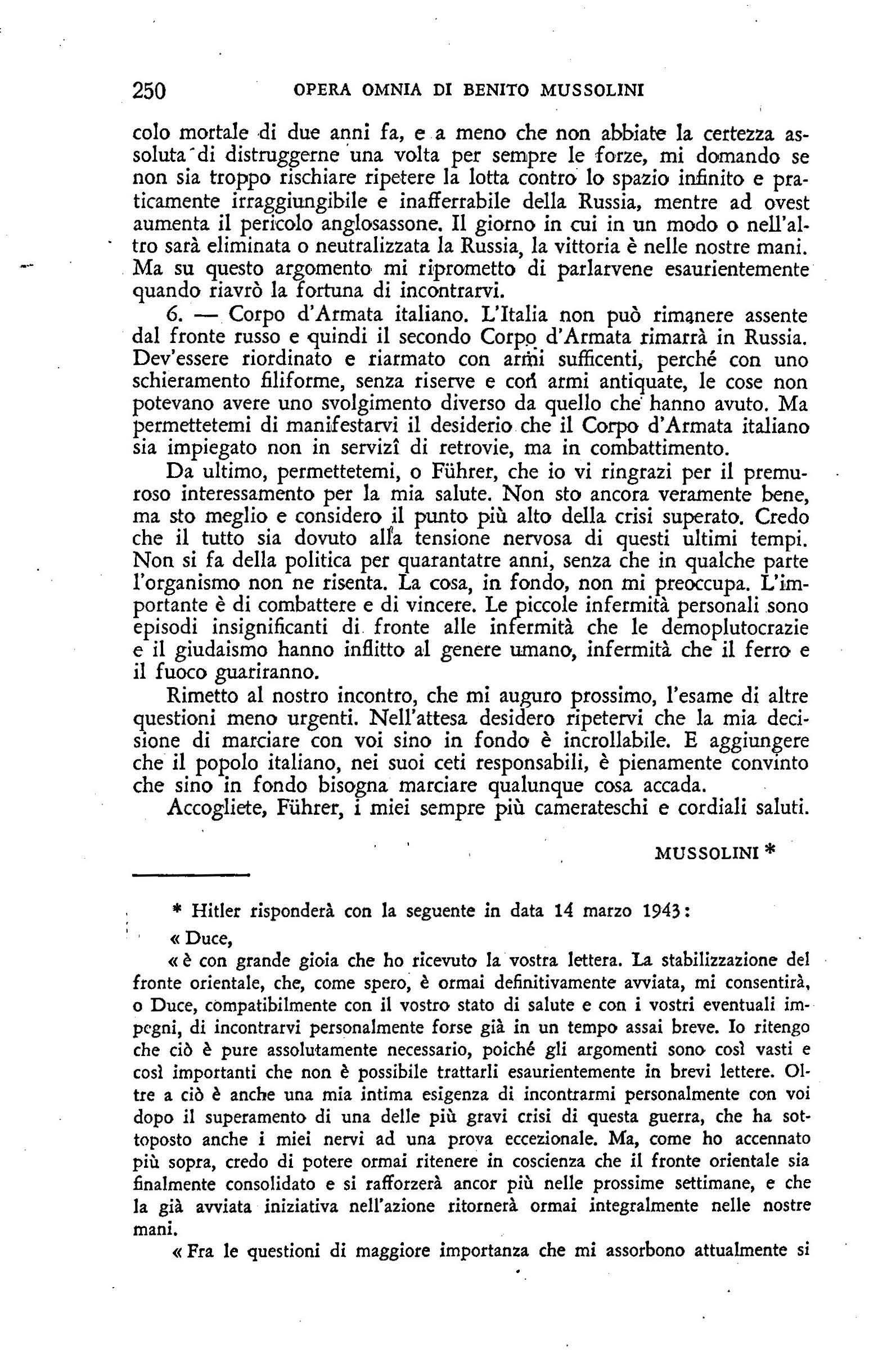 250 OPERA OMNIA DI BENITO MUSSOLINI

colo mortale di due anni fa, e a meno che non abbiate la certezza assoluta di distruggerne una volta per sempre le forze, mi domando se non sia troppo rischiare ripetere la lotta contro lo spazio infinito e praticamente irraggiungibile e inafferrabile della Russia, mentre ad ovest aumenta il pericolo anglosassone. Il giorno in cui in un modo o nell'altro sarà eliminata o neutralizzata la Russia, la vittoria è nelle nostre mani. Ma su questo argomento mi riprometto di parlarvene esaurientemente quando riavrò la fortuna di incontrarvi.

6. — Corpo d'Armata italiano. L'Italia non può rimanere assente dal fronte russo e quindi il secondo Corpo d'Armata rimarrà in Russia. Dev'essere riordinato e riarmato con armi sufficenti, perché con uno schieramento filiforme, senza riserve e con armi antiquate, le cose non potevano avere uno svolgimento diverso da quello che hanno avuto. Ma permettetemi di manifestarvi il desiderio che il Corpo d'Armata italiano sia impiegato non in servizî di retrovie, ma in combattimento.

Da ultimo, permettetemi, o Führer, che io vi ringrazi per il premuroso interessamento per la mia salute. Non sto ancora veramente bene, ma sto meglio e considero il punto più alto della crisi superato. Credo che il tutto sia dovuto alla tensione nervosa di questi ultimi tempi. Non si fa della politica per quarantatre anni, senza che in qualche parte l'organismo non ne risenta. La cosa, in fondo, non mi preoccupa. L'importante è di combattere e di vincere. Le piccole infermità personali sono episodi insignificanti di fronte alle infermità che le demoplutocrazie e il giudaismo hanno inflitto al genere umano, infermità che il ferro e il fuoco guariranno.

Rimetto al nostro incontro, che mi auguro prossimo, l'esame di altre questioni meno urgenti. Nell'attesa desidero ripetervi che la mia decisione di marciare con voi sino in fondo è incrollabile. E aggiungere che il popolo italiano, nei suoi ceti responsabili, è pienamente convinto che sino in fondo bisogna marciare qualunque cosa accada.

Accogliete, Führer, i miei sempre più camerateschi e cordiali saluti.

MUSSOLINI *

* Hitler risponderà con la seguente in data 14 marzo 1943:

« Duce,

« è con grande gioia che ho ricevuto la vostra lettera. La stabilizzazione del fronte orientale, che, come spero, è ormai definitivamente avviata, mi consentirà, o Duce, compatibilmente con il vostro stato di salute e con i vostri eventuali impegni, di incontrarvi personalmente forse già in un tempo assai breve. Io ritengo che ciò è pure assolutamente necessario, poiché gli argomenti sono così vasti e così importanti che non è possibile trattarli esaurientemente in brevi lettere. Oltre a ciò è anche una mia intima esigenza di incontrarmi personalmente con voi dopo il superamento di una delle più gravi crisi di questa guerra, che ha sottoposto anche i miei nervi ad una prova eccezionale. Ma, come ho accennato più sopra, credo di potere ormai ritenere in coscienza che il fronte orientale sia finalmente consolidato e si rafforzerà ancor più nelle prossime settimane, e che la già avviata iniziativa nell'azione ritornerà ormai integralmente nelle nostre mani.

« Fra le questioni di maggiore importanza che mi assorbono attualmente si